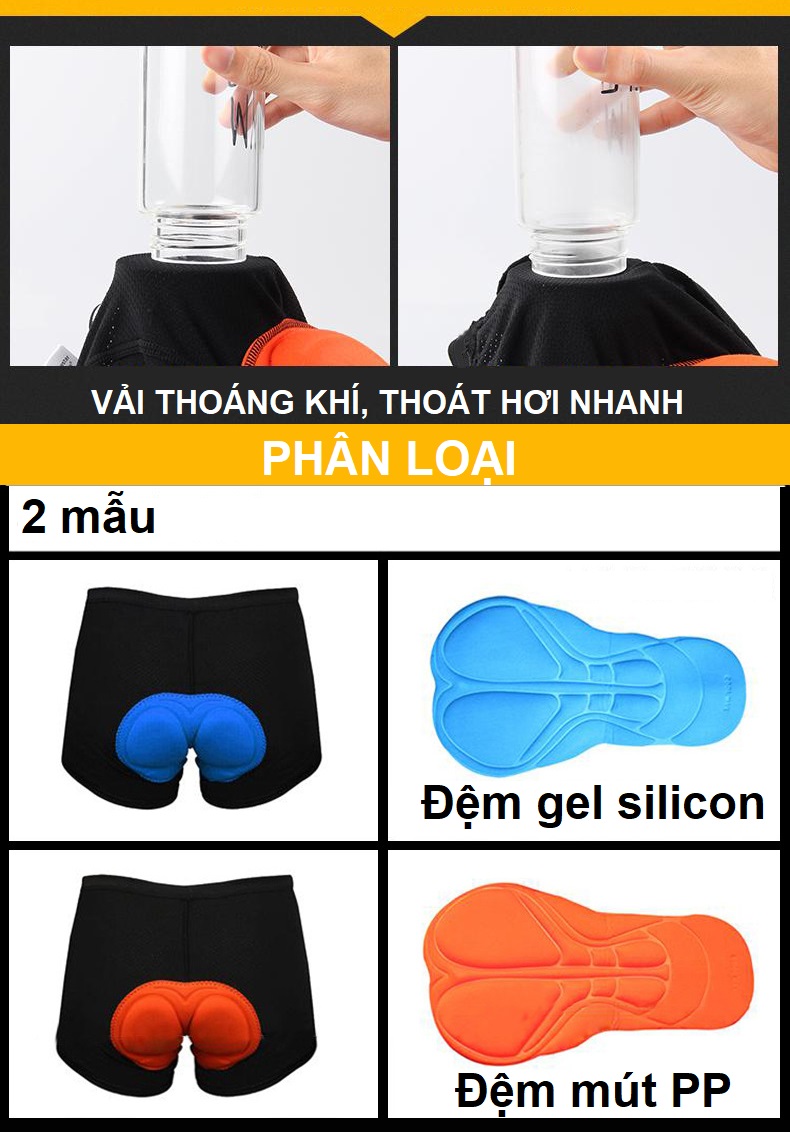 VẢI THOÁNG KHÍ, THOÁT HƠI NHANH

PHÂN LOẠI

2 mẫu

Đệm gel silicon

Đệm mút PP